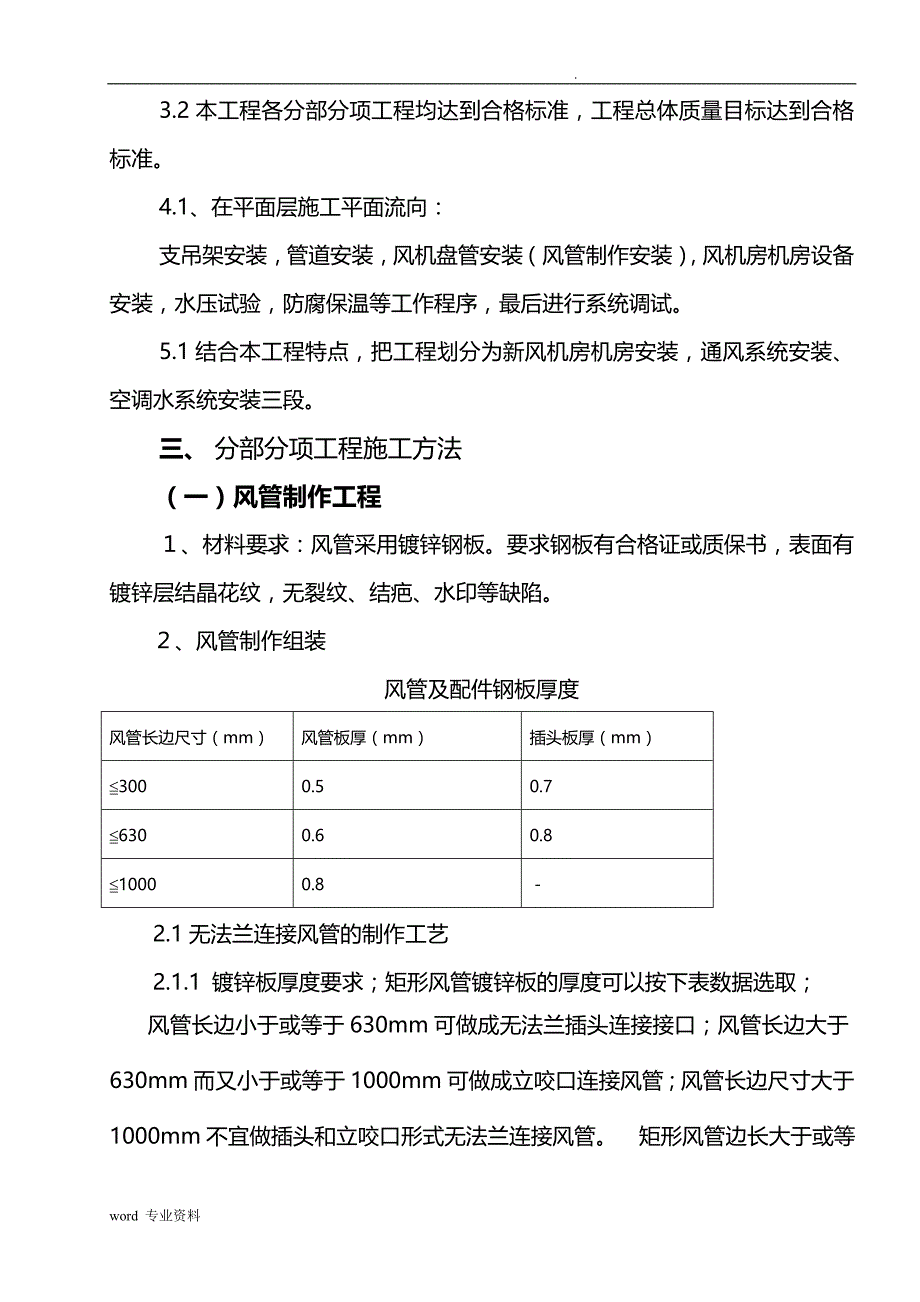 .

3.2 本工程各分部分项工程均达到合格标准，工程总体质量目标达到合格标准。

4.1、在平面层施工平面流向：

支吊架安装，管道安装，风机盘管安装（风管制作安装），风机房机房设备安装，水压试验，防腐保温等工作程序，最后进行系统调试。

5.1 结合本工程特点，把工程划分为新风机房机房安装，通风系统安装、空调水系统安装三段。

三、 分部分项工程施工方法

（一）风管制作工程

1、材料要求：风管采用镀锌钢板。要求钢板有合格证或质保书，表面有镀锌层结晶花纹，无裂纹、结疤、水印等缺陷。

2、风管制作组装

风管及配件钢板厚度

| 风管长边尺寸（mm） | 风管板厚（mm） | 插头板厚（mm） |
|---|---|---|
| ≤300 | 0.5 | 0.7 |
| ≤630 | 0.6 | 0.8 |
| ≤1000 | 0.8 | - |

2.1 无法兰连接风管的制作工艺

2.1.1 镀锌板厚度要求；矩形风管镀锌板的厚度可以按下表数据选取；

风管长边小于或等于 630mm 可做成无法兰插头连接接口；风管长边大于 630mm 而又小于或等于 1000mm 可做成立咬口连接风管；风管长边尺寸大于 1000mm 不宜做插头和立咬口形式无法兰连接风管。 矩形风管边长大于或等

word 专业资料